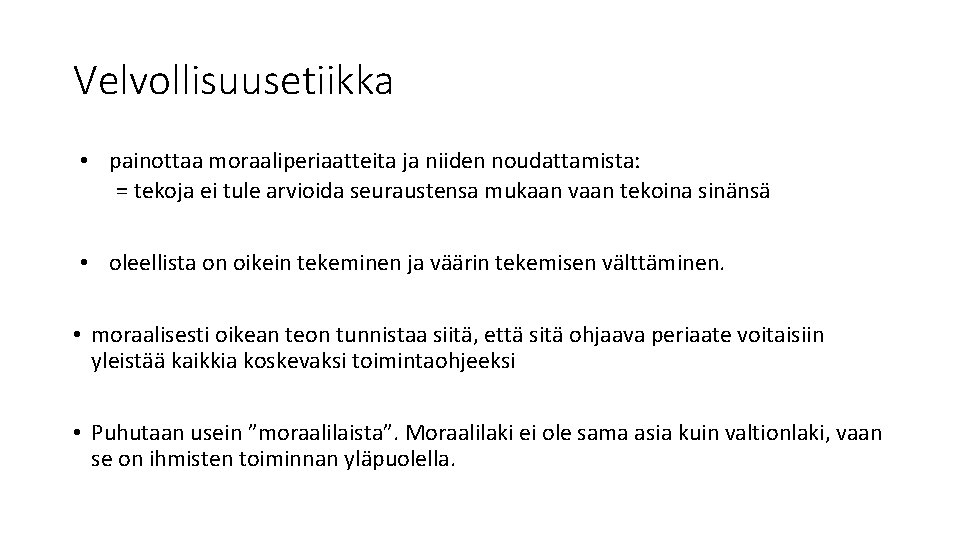 Velvollisuusetiikka

• painottaa moraaliperiaatteita ja niiden noudattamista:
= tekoja ei tule arvioida seuraustensa mukaan vaan tekoina sinänsä

• oleellista on oikein tekeminen ja väärin tekemisen välttäminen.

• moraalisesti oikean teon tunnistaa siitä, että sitä ohjaava periaate voitaisiin yleistää kaikkia koskevaksi toimintaohjeeksi

• Puhutaan usein ”moraalilaista”. Moraalilaki ei ole sama asia kuin valtionlaki, vaan se on ihmisten toiminnan yläpuolella.